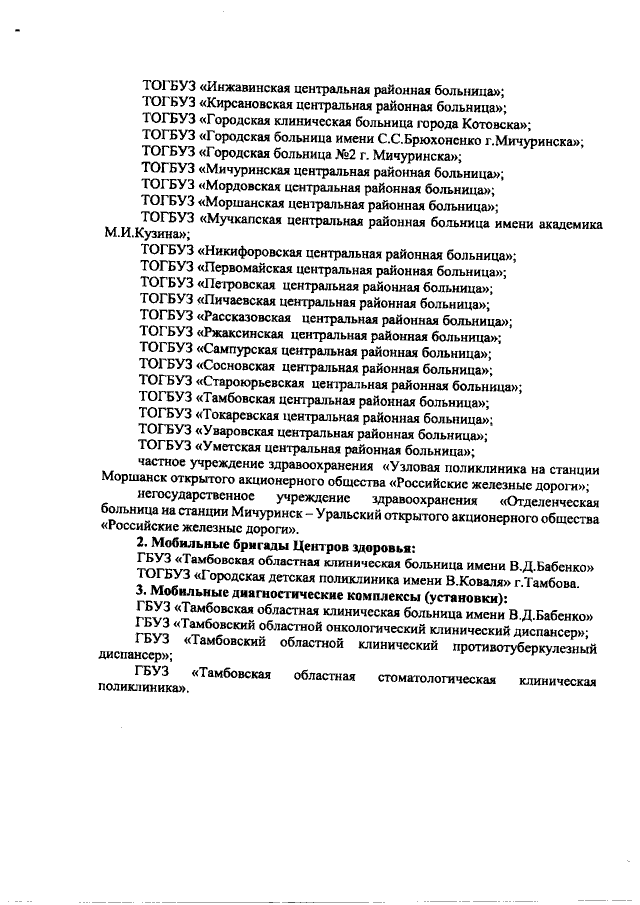 ТОГБУЗ «Инжавинская центральная районная больница»;
ТОГБУЗ «Кирсановская центральная районная больница»;
ТОГБУЗ «Городская клиническая больница города Котовска»;
ТОГБУЗ «Городская больница имени С.С.Брюхоненко г.Мичуринска»;
ТОГБУЗ «Городская больница №2 г. Мичуринска»;
ТОГБУЗ «Мичуринская центральная районная больница»;
ТОГБУЗ «Мордовская центральная районная больница»;
ТОГБУЗ «Моршанская центральная районная больница»;
ТОГБУЗ «Мучкапская центральная районная больница имени академика М.И.Кузина»;
ТОГБУЗ «Никифоровская центральная районная больница»;
ТОГБУЗ «Первомайская центральная районная больница»;
ТОГБУЗ «Петровская центральная районная больница»;
ТОГБУЗ «Пичаевская центральная районная больница»;
ТОГБУЗ «Рассказовская центральная районная больница»;
ТОГБУЗ «Ржаксинская центральная районная больница»;
ТОГБУЗ «Сампурская центральная районная больница»;
ТОГБУЗ «Сосновская центральная районная больница»;
ТОГБУЗ «Староюрьевская центральная районная больница»;
ТОГБУЗ «Тамбовская центральная районная больница»;
ТОГБУЗ «Токаревская центральная районная больница»;
ТОГБУЗ «Уваровская центральная районная больница»;
ТОГБУЗ «Уметская центральная районная больница»;
частное учреждение здравоохранения «Узловая поликлиника на станции Моршанск открытого акционерного общества «Российские железные дороги»;
негосударственное учреждение здравоохранения «Отделенческая больница на станции Мичуринск – Уральский открытого акционерного общества «Российские железные дороги».
2. Мобильные бригады Центров здоровья:
ГБУЗ «Тамбовская областная клиническая больница имени В.Д.Бабенко»
ТОГБУЗ «Городская детская поликлиника имени В.Коваля» г.Тамбова.
3. Мобильные диагностические комплексы (установки):
ГБУЗ «Тамбовская областная клиническая больница имени В.Д.Бабенко»
ГБУЗ «Тамбовский областной онкологический клинический диспансер»;
ГБУЗ «Тамбовский областной клинический противотуберкулезный диспансер»;
ГБУЗ «Тамбовская областная стоматологическая клиническая поликлиника».